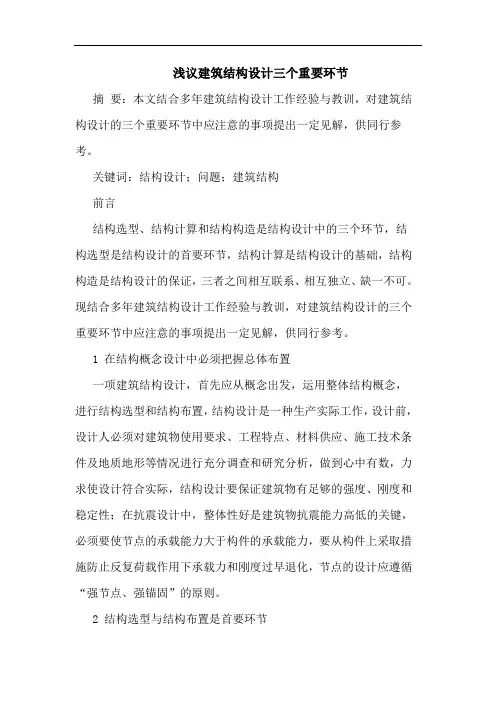 浅议建筑结构设计三个重要环节

摘　要：本文结合多年建筑结构设计工作经验与教训，对建筑结构设计的三个重要环节中应注意的事项提出一定见解，供同行参考。

关键词：结构设计；问题；建筑结构

前言

结构选型、结构计算和结构构造是结构设计中的三个环节，结构选型是结构设计的首要环节，结构计算是结构设计的基础，结构构造是结构设计的保证，三者之间相互联系、相互独立、缺一不可。现结合多年建筑结构设计工作经验与教训，对建筑结构设计的三个重要环节中应注意的事项提出一定见解，供同行参考。

1 在结构概念设计中必须把握总体布置

一项建筑结构设计，首先应从概念出发，运用整体结构概念，进行结构选型和结构布置，结构设计是一种生产实际工作，设计前，设计人必须对建筑物使用要求、工程特点、材料供应、施工技术条件及地质地形等情况进行充分调查和研究分析，做到心中有数，力求使设计符合实际，结构设计要保证建筑物有足够的强度、刚度和稳定性；在抗震设计中，整体性好是建筑物抗震能力高低的关键，必须要使节点的承载能力大于构件的承载能力，要从构件上采取措施防止反复荷载作用下承载力和刚度过早退化，节点的设计应遵循“强节点、强锚固”的原则。

2 结构选型与结构布置是首要环节